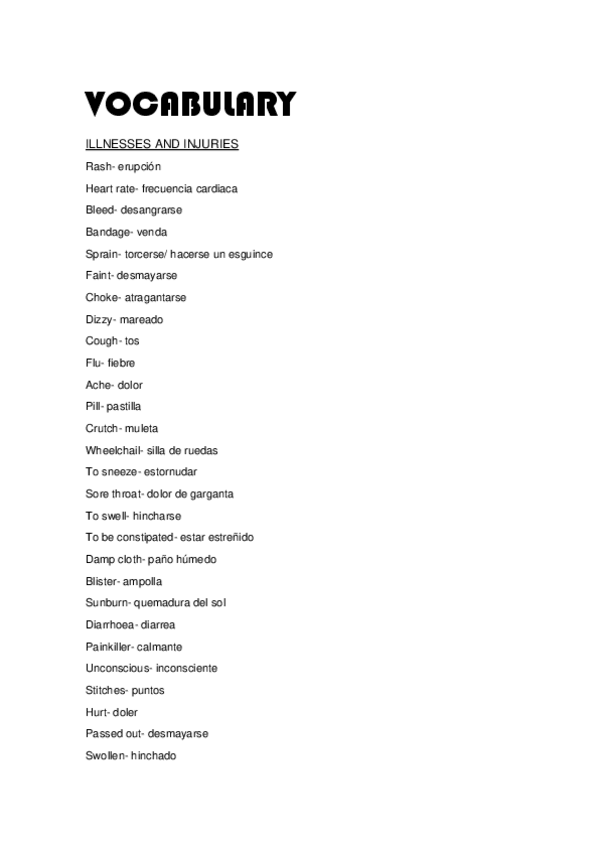 VOCABULARY

ILLNESSES AND INJURIES

Rash- erupción

Heart rate- frecuencia cardiaca

Bleed- desangrarse

Bandage- venda

Sprain- torcerse/ hacerse un esguince

Faint- desmayarse

Choke- atragantarse

Dizzy- mareado

Cough- tos

Flu- fiebre

Ache- dolor

Pill- pastilla

Crutch- muleta

Wheelchail- silla de ruedas

To sneeze- estornudar

Sore throat- dolor de garganta

To swell- hincharse

To be constipated- estar estreñido

Damp cloth- paño húmedo

Blister- ampolla

Sunburn- quemadura del sol

Diarrhoea- diarrea

Painkiller- calmante

Unconscious- inconsciente

Stitches- puntos

Hurt- doler

Passed out- desmayarse

Swollen- hinchado